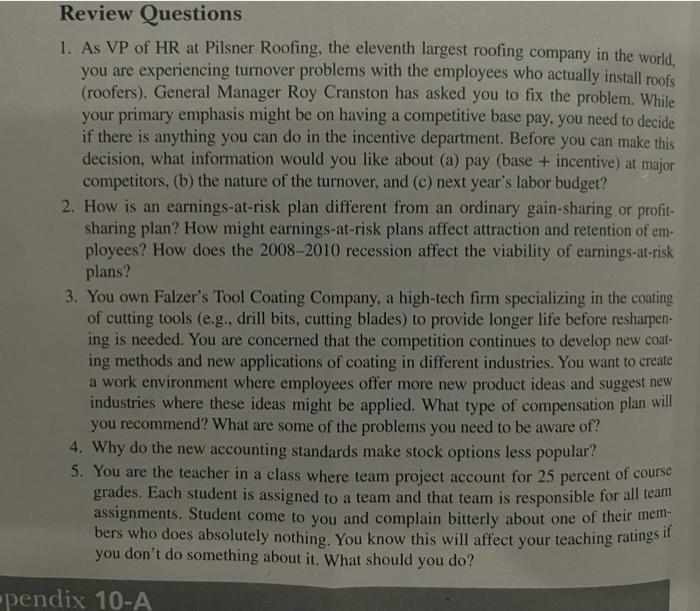 Review Questions

1. As VP of HR at Pilsner Roofing, the eleventh largest roofing company in the world, you are experiencing turnover problems with the employees who actually install roofs (roofers). General Manager Roy Cranston has asked you to fix the problem. While your primary emphasis might be on having a competitive base pay, you need to decide if there is anything you can do in the incentive department. Before you can make this decision, what information would you like about (a) pay (base + incentive) at major competitors, (b) the nature of the turnover, and (c) next year's labor budget?

2. How is an earnings-at-risk plan different from an ordinary gain-sharing or profit-sharing plan? How might earnings-at-risk plans affect attraction and retention of employees? How does the 2008–2010 recession affect the viability of earnings-at-risk plans?

3. You own Falzer's Tool Coating Company, a high-tech firm specializing in the coating of cutting tools (e.g., drill bits, cutting blades) to provide longer life before resharpening is needed. You are concerned that the competition continues to develop new coating methods and new applications of coating in different industries. You want to create a work environment where employees offer more new product ideas and suggest new industries where these ideas might be applied. What type of compensation plan will you recommend? What are some of the problems you need to be aware of?

4. Why do the new accounting standards make stock options less popular?

5. You are the teacher in a class where team project account for 25 percent of course grades. Each student is assigned to a team and that team is responsible for all team assignments. Student come to you and complain bitterly about one of their members who does absolutely nothing. You know this will affect your teaching ratings if you don't do something about it. What should you do?

pendix 10-A